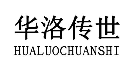 华洛传世
HUALUOCHUANSHI